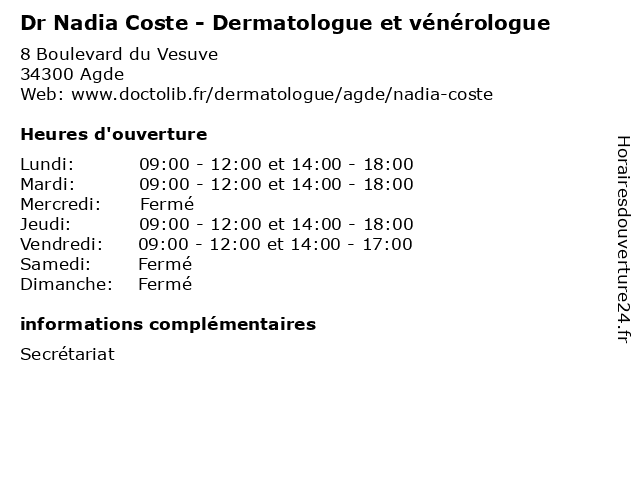 Dr Nadia Coste - Dermatologue et vénérologue

8 Boulevard du Vesuve
34300 Agde
Web: www.doctolib.fr/dermatologue/agde/nadia-coste

Heures d'ouverture

| | |
|---|---|
| Lundi: | 09:00 - 12:00 et 14:00 - 18:00 |
| Mardi: | 09:00 - 12:00 et 14:00 - 18:00 |
| Mercredi: | Fermé |
| Jeudi: | 09:00 - 12:00 et 14:00 - 18:00 |
| Vendredi: | 09:00 - 12:00 et 14:00 - 17:00 |
| Samedi: | Fermé |
| Dimanche: | Fermé |

informations complémentaires

Secrétariat

Horairesdouverture24.fr